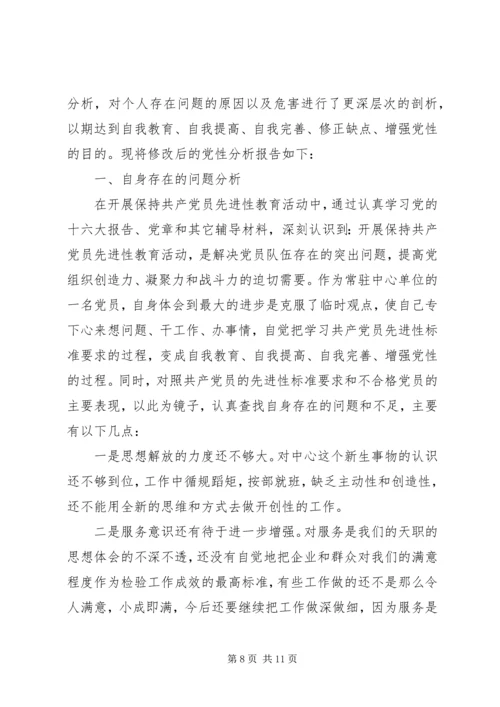 分析，对个人存在问题的原因以及危害进行了更深层次的剖析，以期达到自我教育、自我提高、自我完善、修正缺点、增强党性的目的。现将修改后的党性分析报告如下：

一、自身存在的问题分析

在开展保持共产党员先进性教育活动中，通过认真学习党的十六大报告、党章和其它辅导材料，深刻认识到：开展保持共产党员先进性教育活动，是解决党员队伍存在的突出问题，提高党组织创造力、凝聚力和战斗力的迫切需要。作为常驻中心单位的一名党员，自身体会到最大的进步是克服了临时观点，使自己专下心来想问题、干工作、办事情，自觉把学习共产党员先进性标准要求的过程，变成自我教育、自我提高、自我完善、增强党性的过程。同时，对照共产党员的先进性标准要求和不合格党员的主要表现，以此为镜子，认真查找自身存在的问题和不足，主要有以下几点：

一是思想解放的力度还不够大。对中心这个新生事物的认识还不够到位，工作中循规蹈矩，按部就班，缺乏主动性和创造性，还不能用全新的思维和方式去做开创性的工作。

二是服务意识还有待于进一步增强。对服务是我们的天职的思想体会的不深不透，还没有自觉地把企业和群众对我们的满意程度作为检验工作成效的最高标准，有些工作做的还不是那么令人满意，小成即满，今后还要继续把工作做深做细，因为服务是

第 8 页 共 11 页